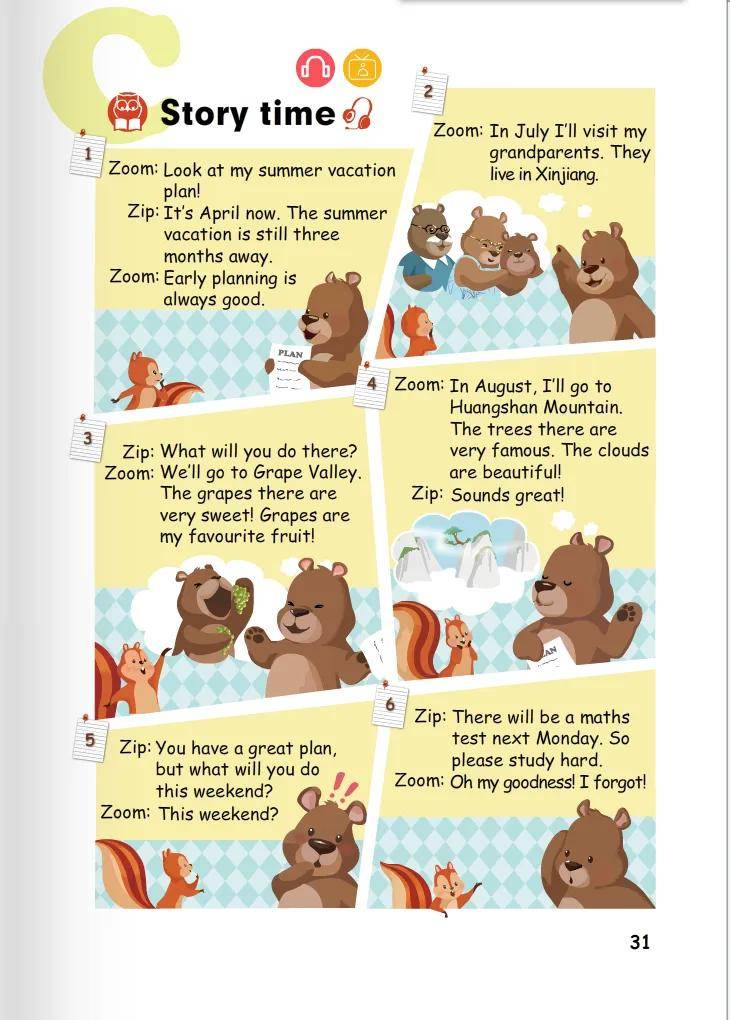 C

Story time

1
Zoom: Look at my summer vacation plan!
Zip: It's April now. The summer vacation is still three months away.
Zoom: Early planning is always good.

PLAN

2
Zoom: In July I'll visit my grandparents. They live in Xinjiang.

3
Zip: What will you do there?
Zoom: We'll go to Grape Valley. The grapes there are very sweet! Grapes are my favourite fruit!

4
Zoom: In August, I'll go to Huangshan Mountain. The trees there are very famous. The clouds are beautiful!
Zip: Sounds great!

5
Zip: You have a great plan, but what will you do this weekend?
Zoom: This weekend?

6
Zip: There will be a maths test next Monday. So please study hard.
Zoom: Oh my goodness! I forgot!

31